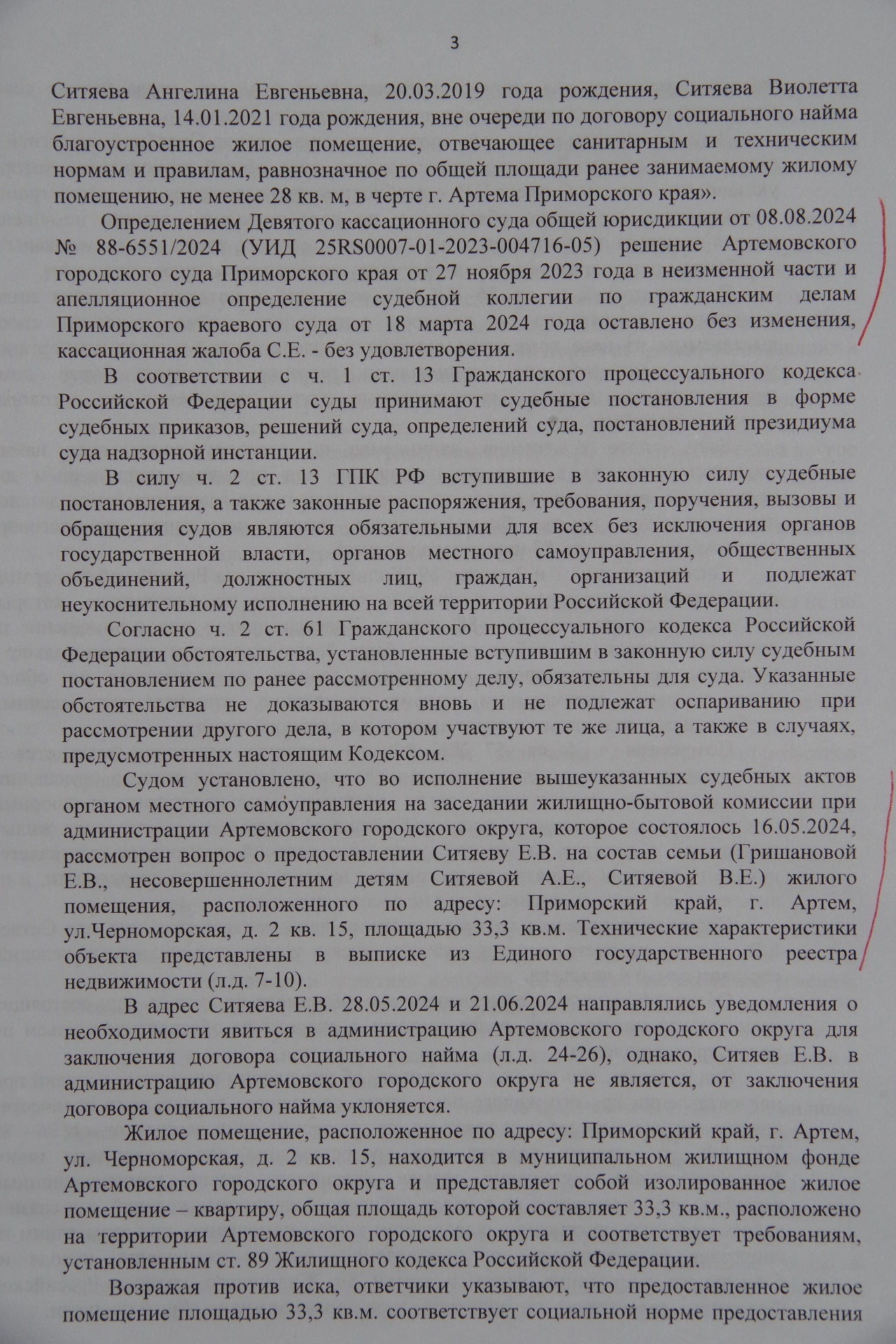 3

Ситяева Ангелина Евгеньевна, 20.03.2019 года рождения, Ситяева Виолетта Евгеньевна, 14.01.2021 года рождения, вне очереди по договору социального найма благоустроенное жилое помещение, отвечающее санитарным и техническим нормам и правилам, равнозначное по общей площади ранее занимаемому жилому помещению, не менее 28 кв. м, в черте г. Артема Приморского края».

Определением Девятого кассационного суда общей юрисдикции от 08.08.2024 № 88-6551/2024 (УИД 25RS0007-01-2023-004716-05) решение Артемовского городского суда Приморского края от 27 ноября 2023 года в неизменной части и апелляционное определение судебной коллегии по гражданским делам Приморского краевого суда от 18 марта 2024 года оставлено без изменения, кассационная жалоба С.Е. - без удовлетворения.

В соответствии с ч. 1 ст. 13 Гражданского процессуального кодекса Российской Федерации суды принимают судебные постановления в форме судебных приказов, решений суда, определений суда, постановлений президиума суда надзорной инстанции.

В силу ч. 2 ст. 13 ГПК РФ вступившие в законную силу судебные постановления, а также законные распоряжения, требования, поручения, вызовы и обращения судов являются обязательными для всех без исключения органов государственной власти, органов местного самоуправления, общественных объединений, должностных лиц, граждан, организаций и подлежат неукоснительному исполнению на всей территории Российской Федерации.

Согласно ч. 2 ст. 61 Гражданского процессуального кодекса Российской Федерации обстоятельства, установленные вступившим в законную силу судебным постановлением по ранее рассмотренному делу, обязательны для суда. Указанные обстоятельства не доказываются вновь и не подлежат оспариванию при рассмотрении другого дела, в котором участвуют те же лица, а также в случаях, предусмотренных настоящим Кодексом.

Судом установлено, что во исполнение вышеуказанных судебных актов органом местного самоуправления на заседании жилищно-бытовой комиссии при администрации Артемовского городского округа, которое состоялось 16.05.2024, рассмотрен вопрос о предоставлении Ситяеву Е.В. на состав семьи (Гришановой Е.В., несовершеннолетним детям Ситяевой А.Е., Ситяевой В.Е.) жилого помещения, расположенного по адресу: Приморский край, г. Артем, ул.Черноморская, д. 2 кв. 15, площадью 33,3 кв.м. Технические характеристики объекта представлены в выписке из Единого государственного реестра недвижимости (л.д. 7-10).

В адрес Ситяева Е.В. 28.05.2024 и 21.06.2024 направлялись уведомления о необходимости явиться в администрацию Артемовского городского округа для заключения договора социального найма (л.д. 24-26), однако, Ситяев Е.В. в администрацию Артемовского городского округа не является, от заключения договора социального найма уклоняется.

Жилое помещение, расположенное по адресу: Приморский край, г. Артем, ул. Черноморская, д. 2 кв. 15, находится в муниципальном жилищном фонде Артемовского городского округа и представляет собой изолированное жилое помещение – квартиру, общая площадь которой составляет 33,3 кв.м., расположено на территории Артемовского городского округа и соответствует требованиям, установленным ст. 89 Жилищного кодекса Российской Федерации.

Возражая против иска, ответчики указывают, что предоставленное жилое помещение площадью 33,3 кв.м. соответствует социальной норме предоставления